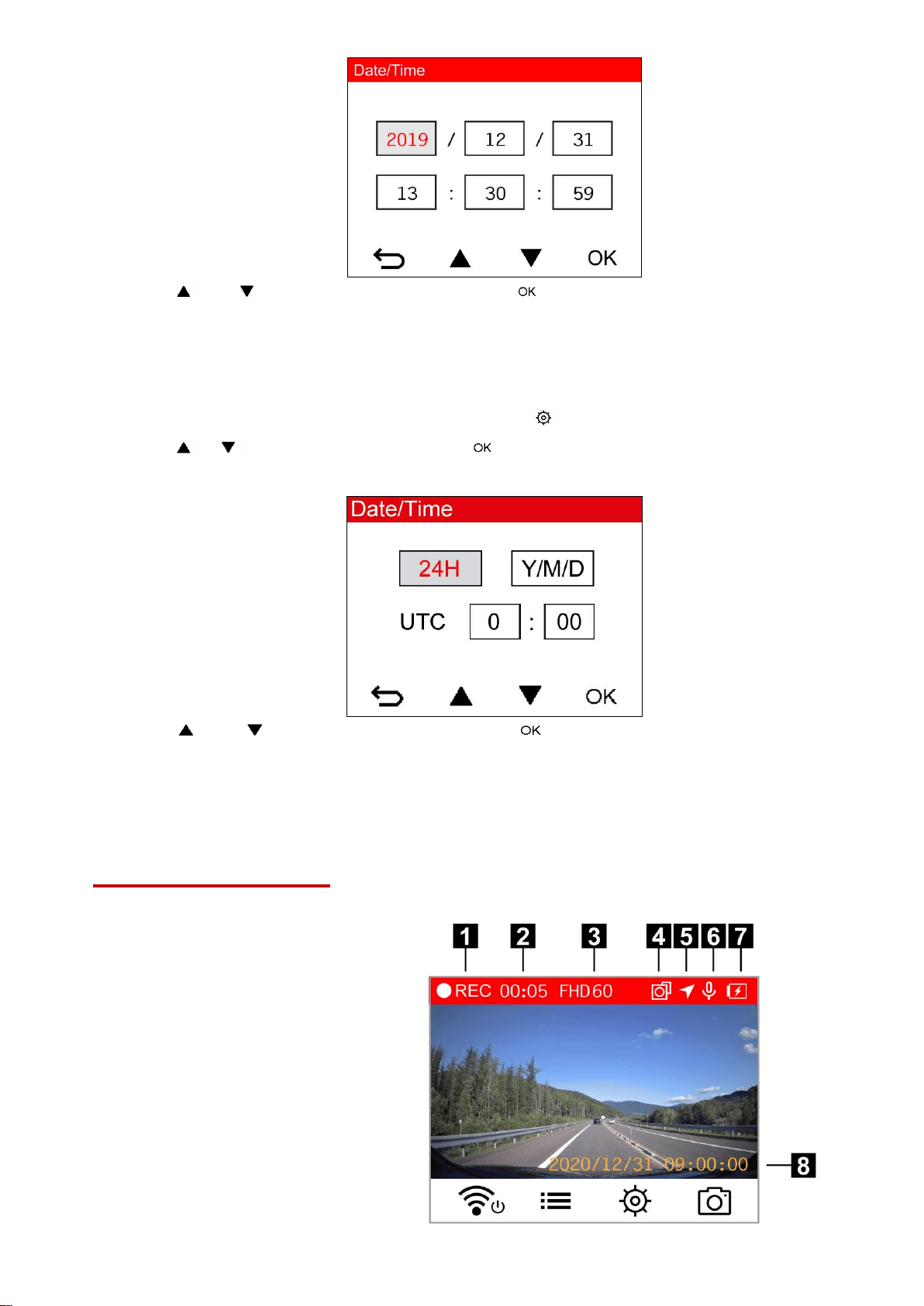 Date/Time

2019 / 12 / 31

13 : 30 : 59

OK

OK

OK

Date/Time

24H Y/M/D

UTC 0 : 00

OK

OK

1 2 3 4 5 6 7

REC 00:05 FHD60

2020/12/31 09:00:00

8